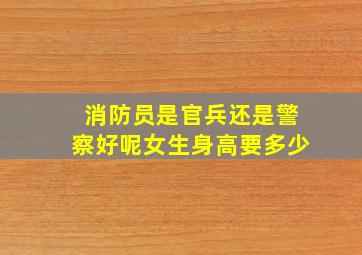 消防员是官兵还是警察好呢女生身高要多少